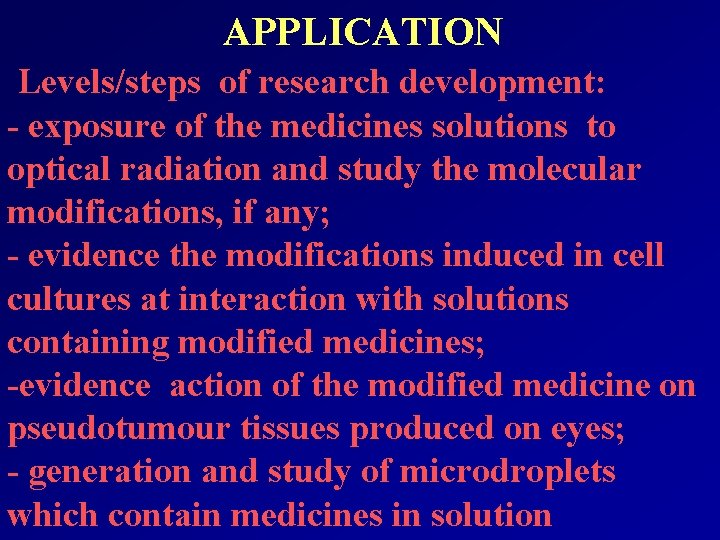 APPLICATION

Levels/steps of research development:
- exposure of the medicines solutions to optical radiation and study the molecular modifications, if any;
- evidence the modifications induced in cell cultures at interaction with solutions containing modified medicines;
-evidence action of the modified medicine on pseudotumour tissues produced on eyes;
- generation and study of microdroplets which contain medicines in solution